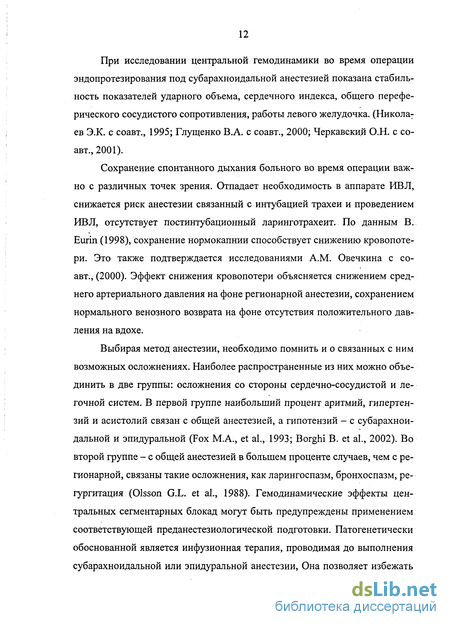 12

При исследовании центральной гемодинамики во время операции эндопротезирования под субарахноидальной анестезией показана стабильность показателей ударного объема, сердечного индекса, общего периферического сосудистого сопротивления, работы левого желудочка. (Николаев Э.К. с соавт., 1995; Глущенко В.А. с соавт., 2000; Черкавский О.Н. с соавт., 2001).

Сохранение спонтанного дыхания больного во время операции важно с различных точек зрения. Отпадает необходимость в аппарате ИВЛ, снижается риск анестезии связанный с интубацией трахеи и проведением ИВЛ, отсутствует постинтубационный ларинготрахеит. По данным B. Eurin (1998), сохранение нормокапнии способствует снижению кровопотери. Это также подтверждается исследованиями А.М. Овечкина с соавт., (2000). Эффект снижения кровопотери объясняется снижением среднего артериального давления на фоне регионарной анестезии, сохранением нормального венозного возврата на фоне отсутствия положительного давления на вдохе.

Выбирая метод анестезии, необходимо помнить и о связанных с ним возможных осложнениях. Наиболее распространенные из них можно объединить в две группы: осложнения со стороны сердечно-сосудистой и легочной систем. В первой группе наибольший процент аритмий, гипертензий и асистолий связан с общей анестезией, а гипотензий – с субарахноидальной и эпидуральной (Fox M.A., et al., 1993; Borghi B. et al., 2002). Во второй группе – с общей анестезией в большем проценте случаев, чем с регионарной, связаны такие осложнения, как ларингоспазм, бронхоспазм, регургитация (Olsson G.L. et al., 1988). Гемодинамические эффекты центральных сегментарных блокад могут быть предупреждены применением соответствующей преданестезиологической подготовки. Патогенетически обоснованной является инфузионная терапия, проводимая до выполнения субарахноидальной или эпидуральной анестезии, Она позволяет избежать

dsLib.net
библиотека диссертаций